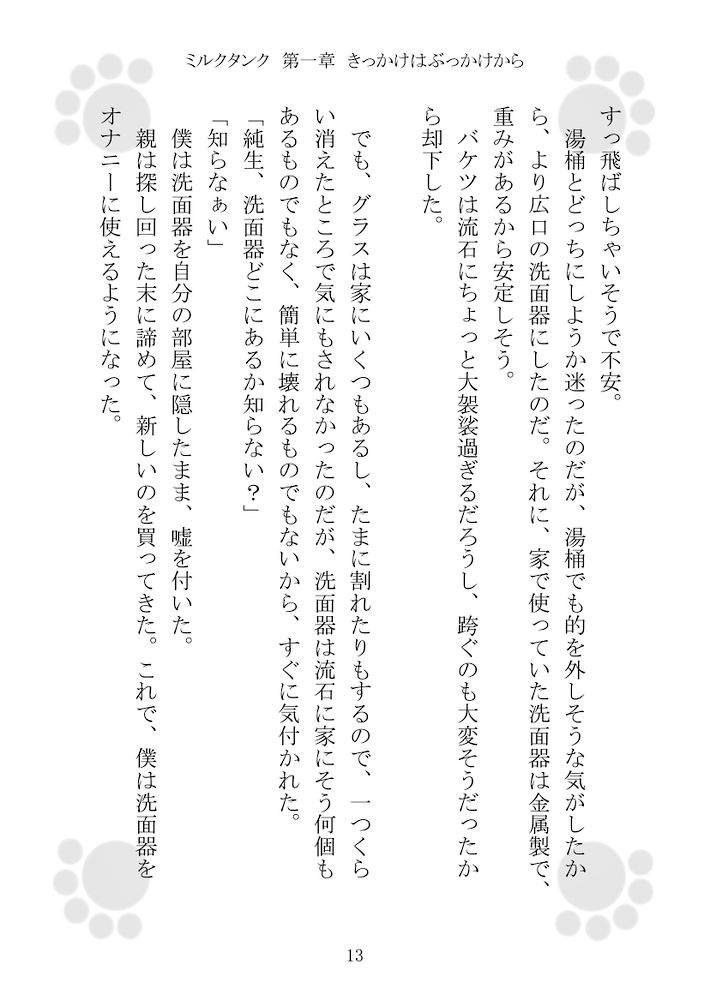 ミルクタンク　第一章　きっかけはぶっかけから

すっ飛ばしちゃいそうで不安。

湯桶とどっちにしようか迷ったのだが、湯桶でも的を外しそうな気がしたから、より広口の洗面器にしたのだ。それに、家で使っていた洗面器は金属製で、重みがあるから安定しそう。

バケツは流石にちょっと大袈裟過ぎるだろうし、跨ぐのも大変そうだったから却下した。

でも、グラスは家にいくつもあるし、たまに割れたりもするので、一つくらい消えたところで気にもされなかったのだが、洗面器は流石に家にそう何個もあるものでもなく、簡単に壊れるものでもないから、すぐに気付かれた。

「純生、洗面器どこにあるか知らない？」

「知らなぁい」

僕は洗面器を自分の部屋に隠したまま、嘘を付いた。

親は探し回った末に諦めて、新しいのを買ってきた。これで、僕は洗面器をオナニーに使えるようになった。

13